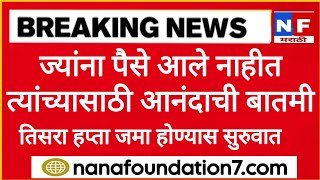 BREAKING NEWS

NF
मराठी

ज्यांना पैसे आले नाहीत त्यांच्यासाठी आनंदाची बातमी

तिसरा हप्ता जमा होण्यास सुरुवात

nanafoundation7.com